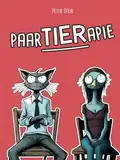 PETER STEIN

PAARTIERAPIE